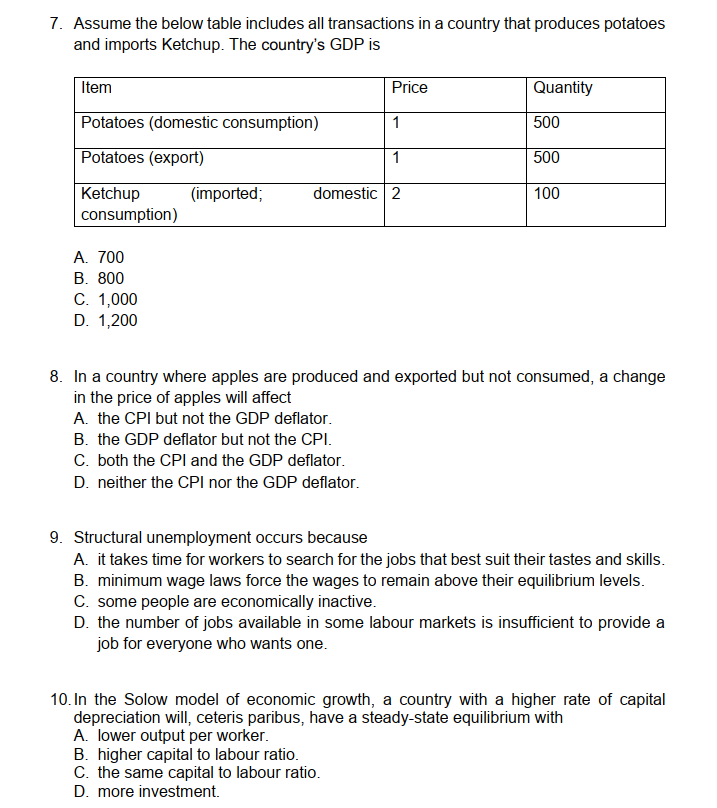 7. Assume the below table includes all transactions in a country that produces potatoes and imports Ketchup. The country's GDP is

| Item | Price | Quantity |
|---|---|---|
| Potatoes (domestic consumption) | 1 | 500 |
| Potatoes (export) | 1 | 500 |
| Ketchup (imported; domestic consumption) | 2 | 100 |

A. 700
B. 800
C. 1,000
D. 1,200

8. In a country where apples are produced and exported but not consumed, a change in the price of apples will affect
A. the CPI but not the GDP deflator.
B. the GDP deflator but not the CPI.
C. both the CPI and the GDP deflator.
D. neither the CPI nor the GDP deflator.

9. Structural unemployment occurs because
A. it takes time for workers to search for the jobs that best suit their tastes and skills.
B. minimum wage laws force the wages to remain above their equilibrium levels.
C. some people are economically inactive.
D. the number of jobs available in some labour markets is insufficient to provide a job for everyone who wants one.

10. In the Solow model of economic growth, a country with a higher rate of capital depreciation will, ceteris paribus, have a steady-state equilibrium with
A. lower output per worker.
B. higher capital to labour ratio.
C. the same capital to labour ratio.
D. more investment.